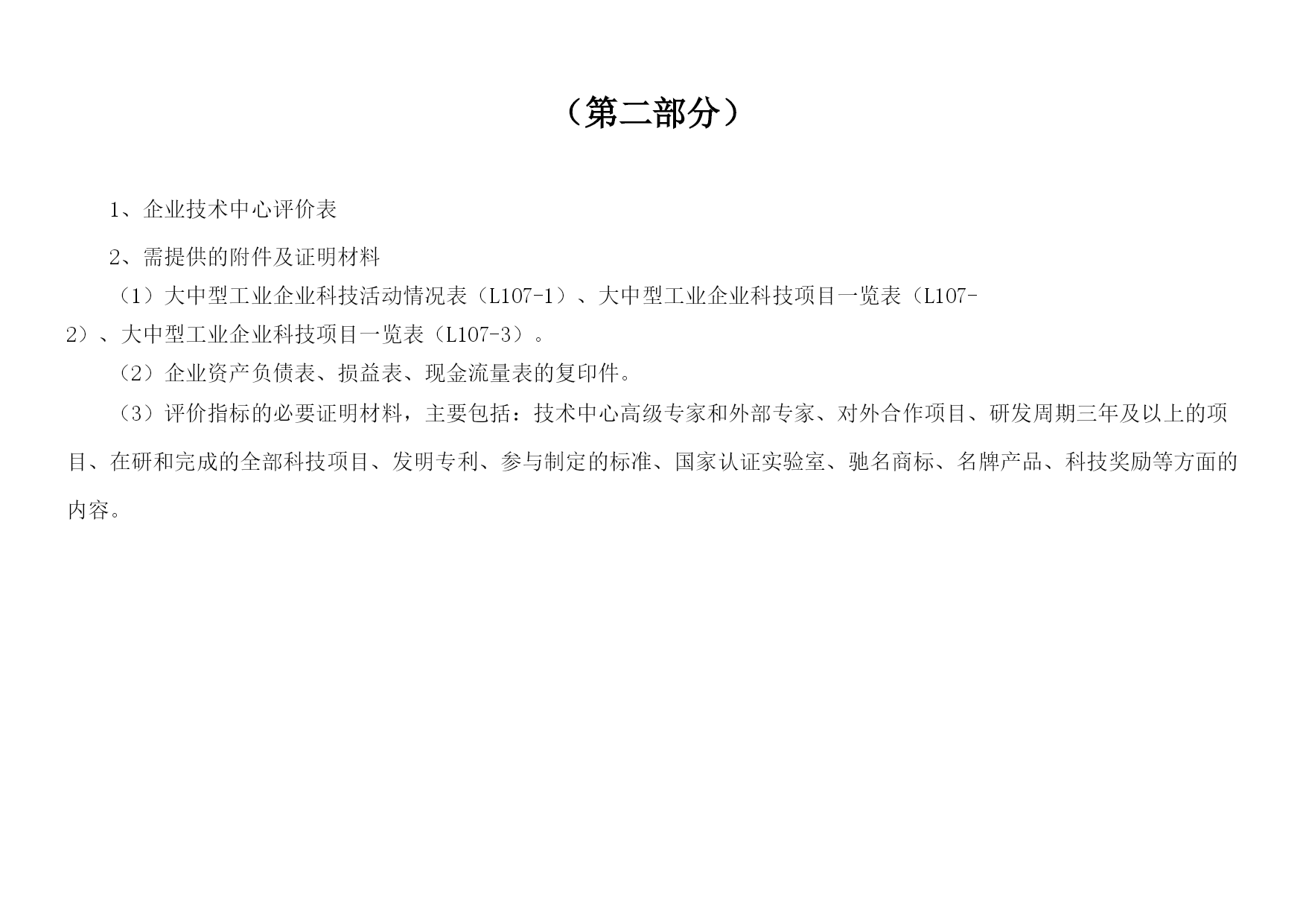 （第二部分）

1、企业技术中心评价表

2、需提供的附件及证明材料

（1）大中型工业企业科技活动情况表（L107-1）、大中型工业企业科技项目一览表（L107-2）、大中型工业企业科技项目一览表（L107-3）。

（2）企业资产负债表、损益表、现金流量表的复印件。

（3）评价指标的必要证明材料，主要包括：技术中心高级专家和外部专家、对外合作项目、研发周期三年及以上的项目、在研和完成的全部科技项目、发明专利、参与制定的标准、国家认证实验室、驰名商标、名牌产品、科技奖励等方面的内容。